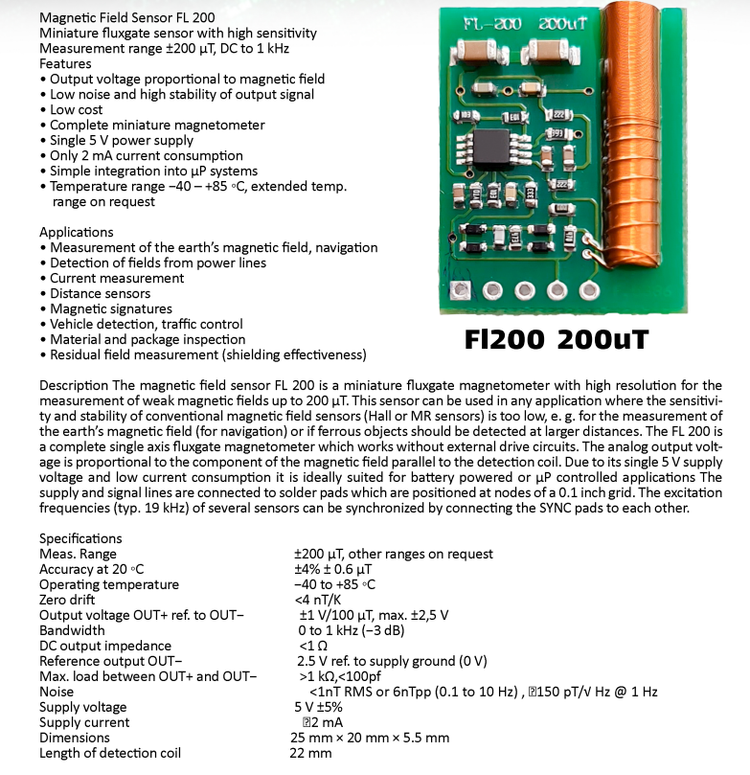 Magnetic Field Sensor FL 200
Miniature fluxgate sensor with high sensitivity
Measurement range ±200 µT, DC to 1 kHz
Features
• Output voltage proportional to magnetic field
• Low noise and high stability of output signal
• Low cost
• Complete miniature magnetometer
• Single 5 V power supply
• Only 2 mA current consumption
• Simple integration into µP systems
• Temperature range −40 – +85 ◦C, extended temp. range on request

Applications
• Measurement of the earth's magnetic field, navigation
• Detection of fields from power lines
• Current measurement
• Distance sensors
• Magnetic signatures
• Vehicle detection, traffic control
• Material and package inspection
• Residual field measurement (shielding effectiveness)

FL-200 200uT

Fl200 200uT

Description The magnetic field sensor FL 200 is a miniature fluxgate magnetometer with high resolution for the measurement of weak magnetic fields up to 200 µT. This sensor can be used in any application where the sensitivity and stability of conventional magnetic field sensors (Hall or MR sensors) is too low, e. g. for the measurement of the earth's magnetic field (for navigation) or if ferrous objects should be detected at larger distances. The FL 200 is a complete single axis fluxgate magnetometer which works without external drive circuits. The analog output voltage is proportional to the component of the magnetic field parallel to the detection coil. Due to its single 5 V supply voltage and low current consumption it is ideally suited for battery powered or µP controlled applications The supply and signal lines are connected to solder pads which are positioned at nodes of a 0.1 inch grid. The excitation frequencies (typ. 19 kHz) of several sensors can be synchronized by connecting the SYNC pads to each other.

Specifications
| | |
|---|---|
| Meas. Range | ±200 µT, other ranges on request |
| Accuracy at 20 ◦C | ±4% ± 0.6 µT |
| Operating temperature | −40 to +85 ◦C |
| Zero drift | <4 nT/K |
| Output voltage OUT+ ref. to OUT− | ±1 V/100 µT, max. ±2,5 V |
| Bandwidth | 0 to 1 kHz (−3 dB) |
| DC output impedance | <1 Ω |
| Reference output OUT− | 2.5 V ref. to supply ground (0 V) |
| Max. load between OUT+ and OUT− | >1 kΩ,<100pf |
| Noise | <1nT RMS or 6nTpp (0.1 to 10 Hz) , ⍰150 pT/√ Hz @ 1 Hz |
| Supply voltage | 5 V ±5% |
| Supply current | ⍰2 mA |
| Dimensions | 25 mm × 20 mm × 5.5 mm |
| Length of detection coil | 22 mm |